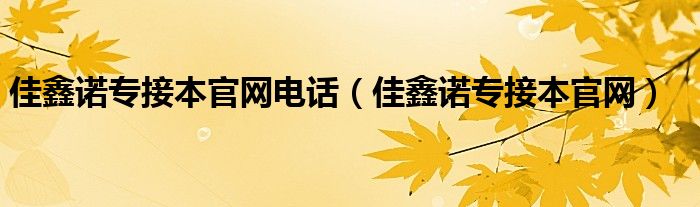 佳鑫诺专接本官网电话（佳鑫诺专接本官网）